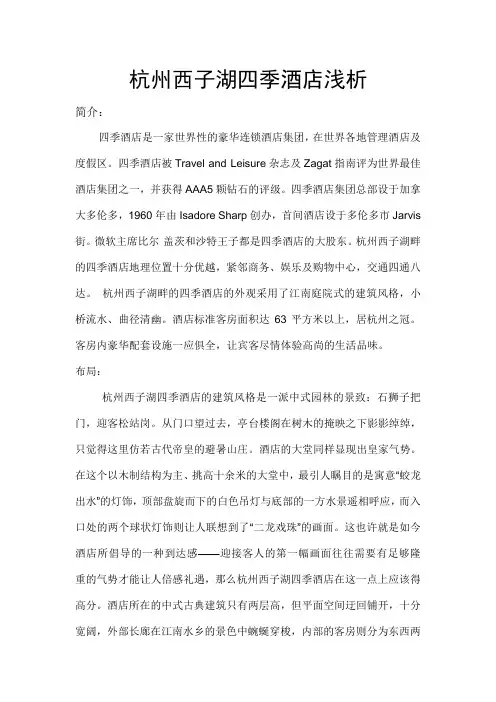 杭州西子湖四季酒店浅析

简介：

四季酒店是一家世界性的豪华连锁酒店集团，在世界各地管理酒店及度假区。四季酒店被 Travel and Leisure 杂志及 Zagat 指南评为世界最佳酒店集团之一，并获得 AAA5 颗钻石的评级。四季酒店集团总部设于加拿大多伦多，1960 年由 Isadore Sharp 创办，首间酒店设于多伦多市 Jarvis 街。微软主席比尔 盖茨和沙特王子都是四季酒店的大股东。杭州西子湖畔的四季酒店地理位置十分优越，紧邻商务、娱乐及购物中心，交通四通八达。 杭州西子湖畔的四季酒店的外观采用了江南庭院式的建筑风格，小桥流水、曲径清幽。酒店标准客房面积达 63 平方米以上，居杭州之冠。客房内豪华配套设施一应俱全，让宾客尽情体验高尚的生活品味。

布局：

杭州西子湖四季酒店的建筑风格是一派中式园林的景致：石狮子把门，迎客松站岗。从门口望过去，亭台楼阁在树木的掩映之下影影绰绰，只觉得这里仿若古代帝皇的避暑山庄。酒店的大堂同样显现出皇家气势。在这个以木制结构为主、挑高十余米的大堂中，最引人瞩目的是寓意“蛟龙出水”的灯饰，顶部盘旋而下的白色吊灯与底部的一方水景遥相呼应，而入口处的两个球状灯饰则让人联想到了“二龙戏珠”的画面。这也许就是如今酒店所倡导的一种到达感——迎接客人的第一幅画面往往需要有足够隆重的气势才能让人倍感礼遇，那么杭州西子湖四季酒店在这一点上应该得高分。酒店所在的中式古典建筑只有两层高，但平面空间迂回铺开，十分宽阔，外部长廊在江南水乡的景色中蜿蜒穿梭，内部的客房则分为东西两